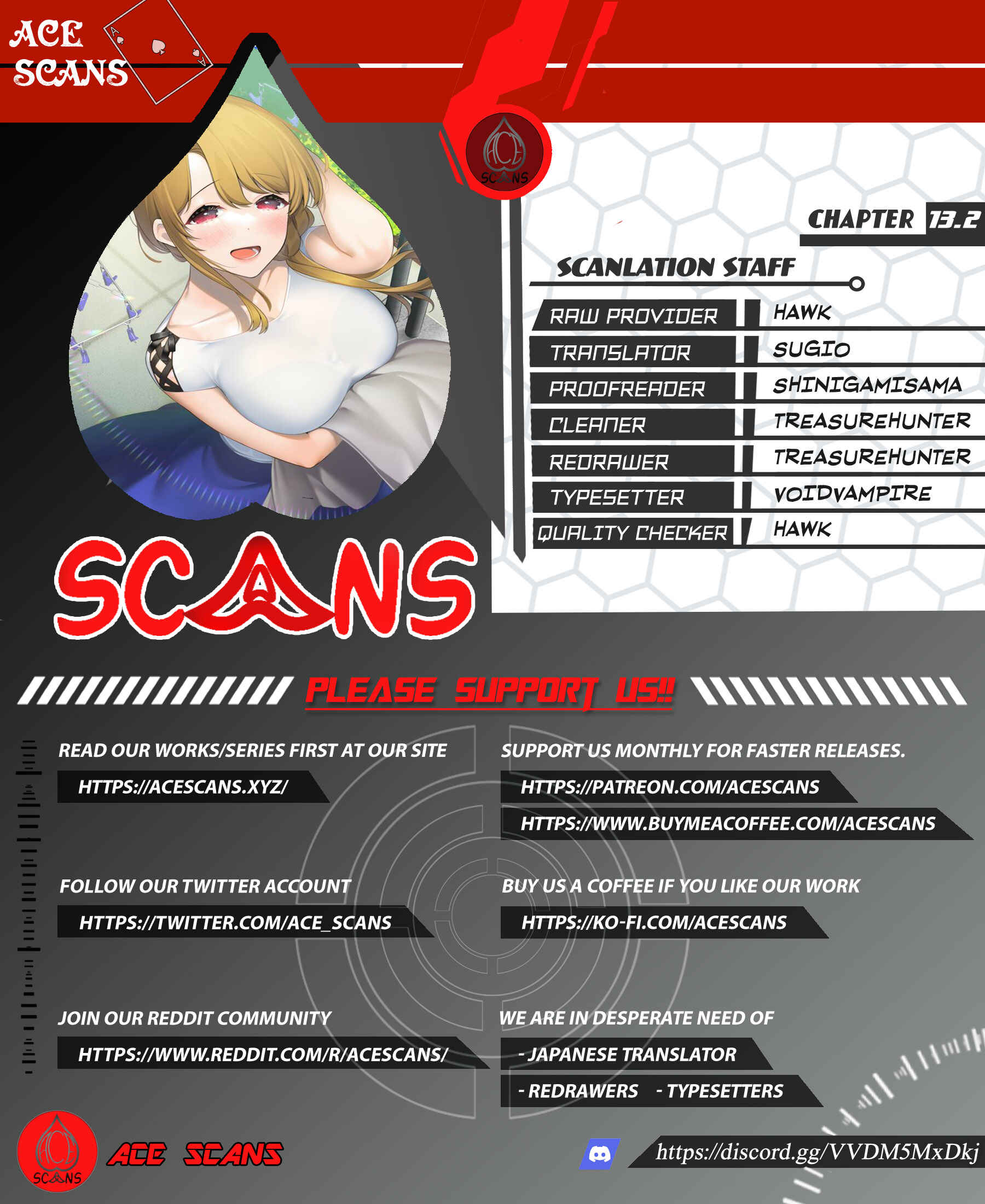 ACE
SCANS

ACE
SCANS

CHAPTER 13.2

SCANLATION STAFF

RAW PROVIDER HAWK
TRANSLATOR SUGIO
PROOFREADER SHINIGAMISAMA
CLEANER TREASUREHUNTER
REDRAWER TREASUREHUNTER
TYPESETTER VOIDVAMPIRE
QUALITY CHECKER HAWK

SCANS

PLEASE SUPPORT US!!

READ OUR WORKS/SERIES FIRST AT OUR SITE
HTTPS://ACESCANS.XYZ/

FOLLOW OUR TWITTER ACCOUNT
HTTPS://TWITTER.COM/ACE_SCANS

JOIN OUR REDDIT COMMUNITY
HTTPS://WWW.REDDIT.COM/R/ACESCANS/

SUPPORT US MONTHLY FOR FASTER RELEASES.
HTTPS://PATREON.COM/ACESCANS
HTTPS://WWW.BUYMEACOFFEE.COM/ACESCANS

BUY US A COFFEE IF YOU LIKE OUR WORK
HTTPS://KO-FI.COM/ACESCANS

WE ARE IN DESPERATE NEED OF
- JAPANESE TRANSLATOR
- REDRAWERS - TYPESETTERS

ACE
SCANS

ACE SCANS

https://discord.gg/VVDM5MxDkj